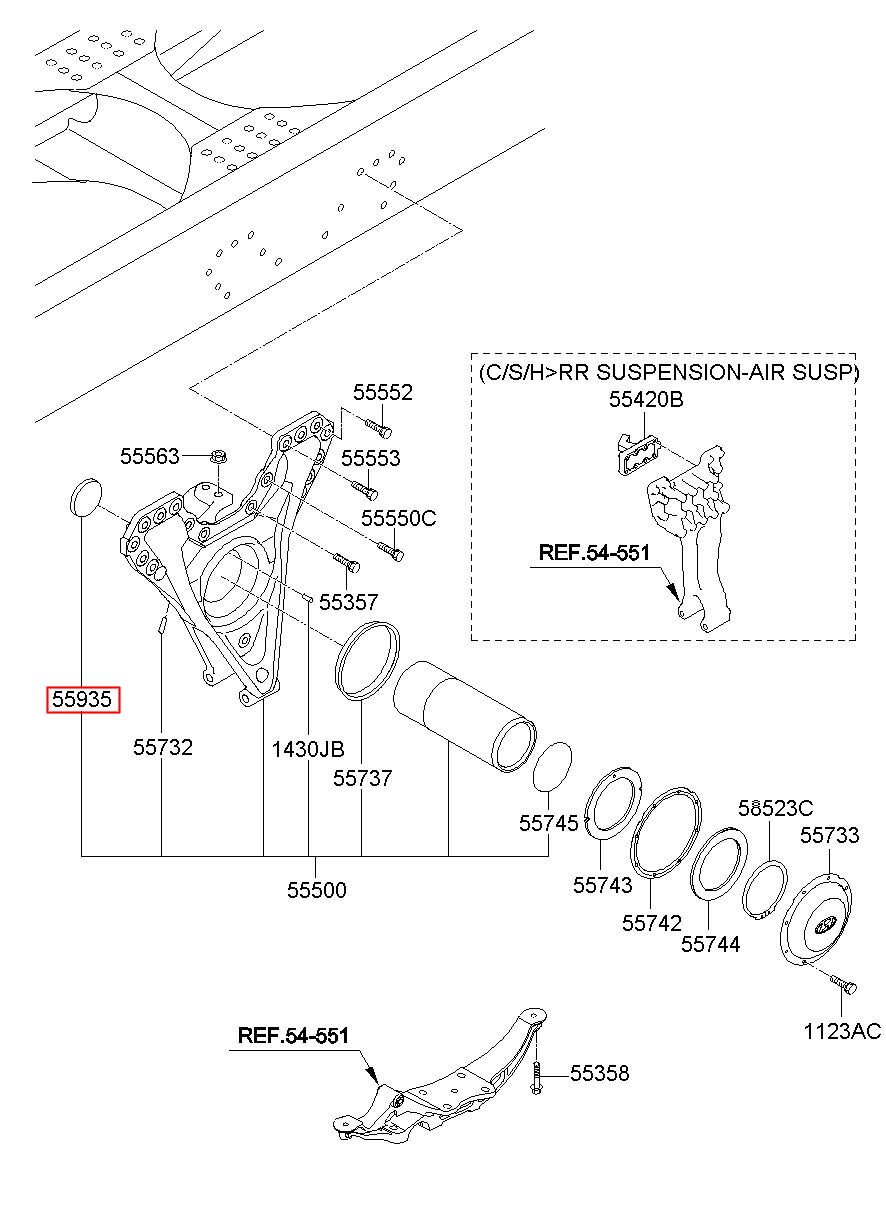 (C/S/H>RR SUSPENSION-AIR SUSP)

55420B

REF.54-551

55552

55563

55553

55550C

55357

55935

55732

1430JB

55737

55745

55500

55743

55742

55744

58523C

55733

1123AC

REF.54-551

55358